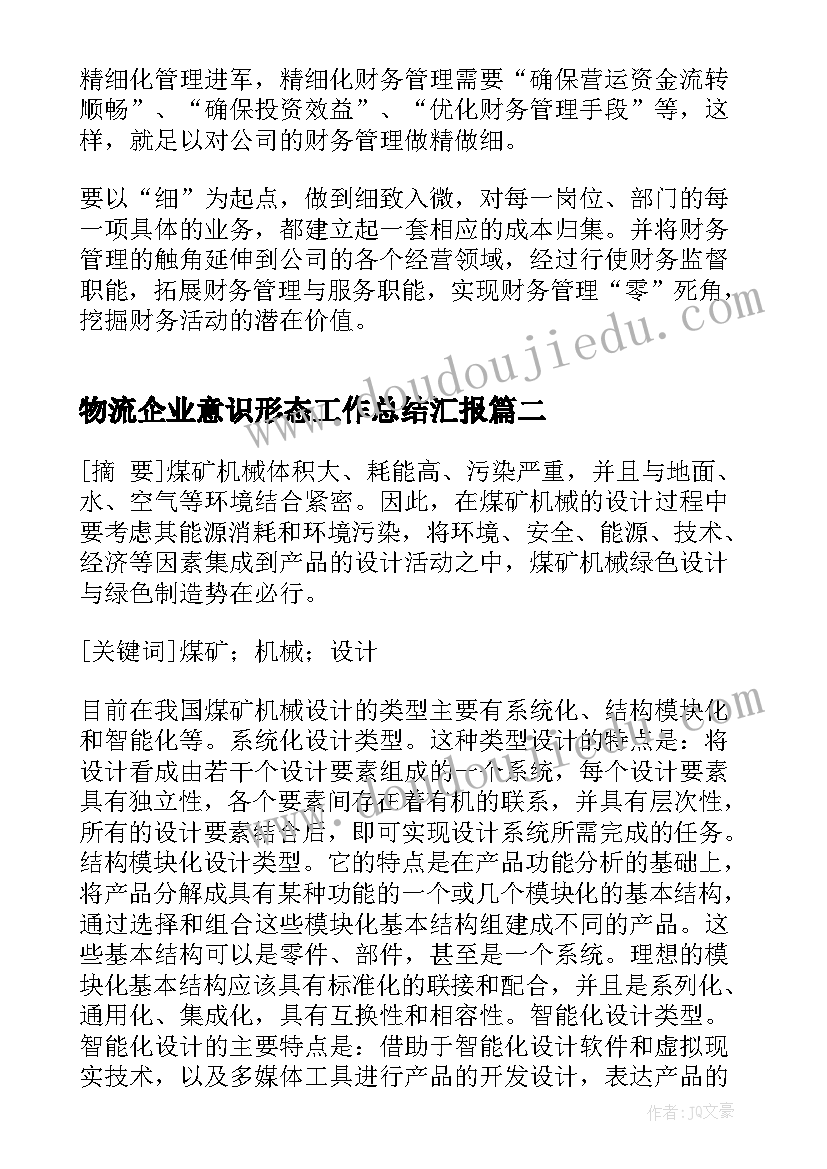 精细化管理进军，精细化财务管理需要“确保营运资金流转顺畅”、“确保投资效益”、“优化财务管理手段”等，这样，就足以对公司的财务管理做精做细。

要以“细”为起点，做到细致入微，对每一岗位、部门的每一项具体的业务，都建立起一套相应的成本归集。并将财务管理的触角延伸到公司的各个经营领域，经过行使财务监督职能，拓展财务管理与服务职能，实现财务管理“零”死角，挖掘财务活动的潜在价值。

www.doudoujiedu.com

物流企业意识形态工作总结汇报篇二

[摘　要]煤矿机械体积大、耗能高、污染严重，并且与地面、水、空气等环境结合紧密。因此，在煤矿机械的设计过程中要考虑其能源消耗和环境污染，将环境、安全、能源、技术、经济等因素集成到产品的设计活动之中，煤矿机械绿色设计与绿色制造势在必行。

[关键词]煤矿；机械；设计

目前在我国煤矿机械设计的类型主要有系统化、结构模块化和智能化等。系统化设计类型。这种类型设计的特点是：将设计看成由若干个设计要素组成的一个系统，每个设计要素具有独立性，各个要素间存在着有机的联系，并具有层次性，所有的设计要素结合后，即可实现设计系统所需完成的任务。结构模块化设计类型。它的特点是在产品功能分析的基础上，将产品分解成具有某种功能的一个或几个模块化的基本结构，通过选择和组合这些模块化基本结构组建成不同的产品。这些基本结构可以是零件、部件，甚至是一个系统。理想的模块化基本结构应该具有标准化的联接和配合，并且是系列化、通用化、集成化，具有互换性和相容性。智能化设计类型。智能化设计的主要特点是：借助于智能化设计软件和虚拟现实技术，以及多媒体工具进行产品的开发设计，表达产品的

作者：JQ文豪